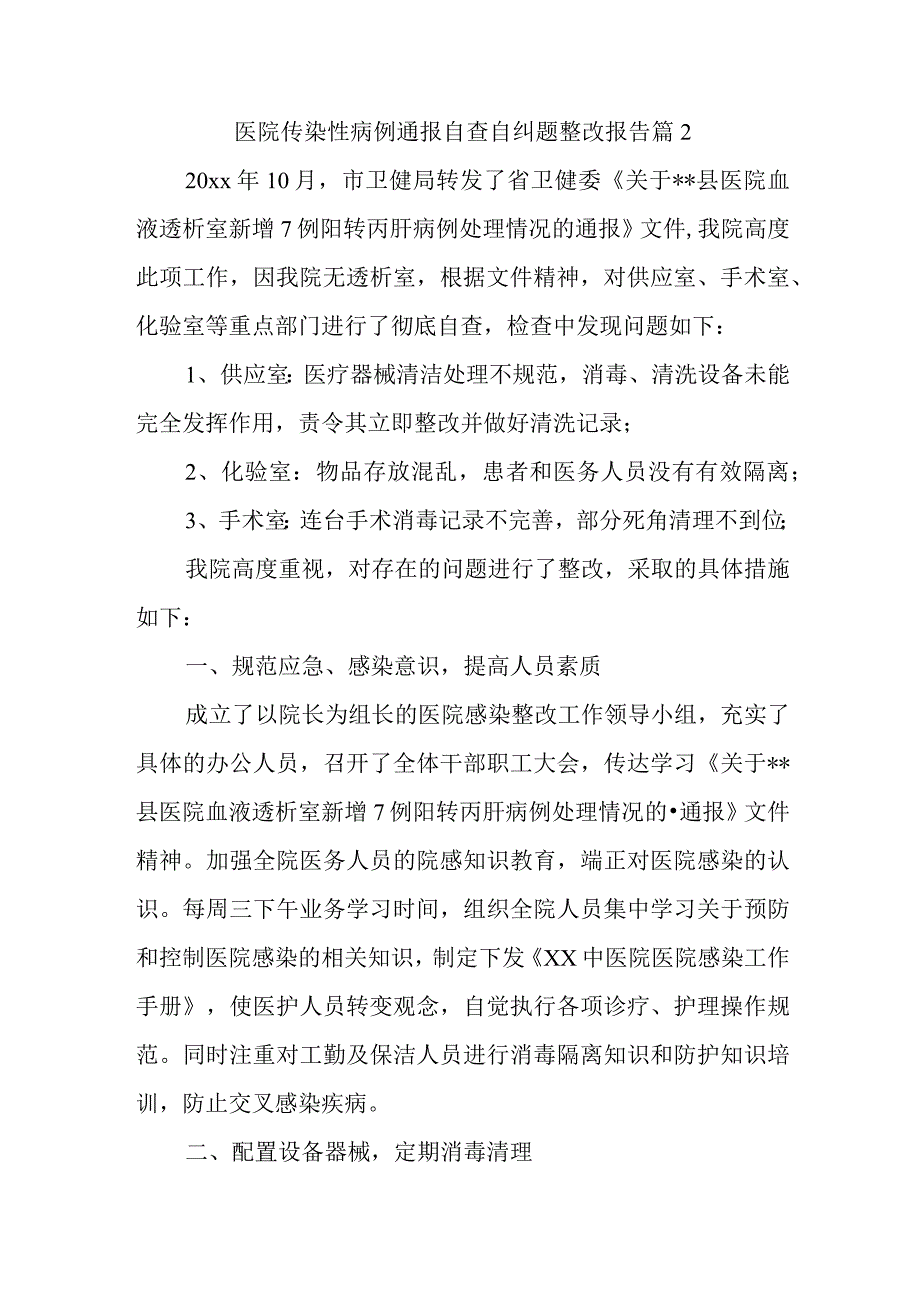 医院传染性病例通报自查自纠题整改报告篇2

20xx年10月，市卫健局转发了省卫健委《关于**县医院血液透析室新增7例阳转丙肝病例处理情况的通报》文件，我院高度此项工作，因我院无透析室，根据文件精神，对供应室、手术室、化验室等重点部门进行了彻底自查，检查中发现问题如下：

1、供应室：医疗器械清洁处理不规范，消毒、清洗设备未能完全发挥作用，责令其立即整改并做好清洗记录；

2、化验室：物品存放混乱，患者和医务人员没有有效隔离；

3、手术室：连台手术消毒记录不完善，部分死角清理不到位；

我院高度重视，对存在的问题进行了整改，采取的具体措施如下：

一、规范应急、感染意识，提高人员素质

成立了以院长为组长的医院感染整改工作领导小组，充实了具体的办公人员，召开了全体干部职工大会，传达学习《关于**县医院血液透析室新增7例阳转丙肝病例处理情况的•通报》文件精神。加强全院医务人员的院感知识教育，端正对医院感染的认识。每周三下午业务学习时间，组织全院人员集中学习关于预防和控制医院感染的相关知识，制定下发《XX中医院医院感染工作手册》，使医护人员转变观念，自觉执行各项诊疗、护理操作规范。同时注重对工勤及保洁人员进行消毒隔离知识和防护知识培训，防止交叉感染疾病。

二、配置设备器械，定期消毒清理